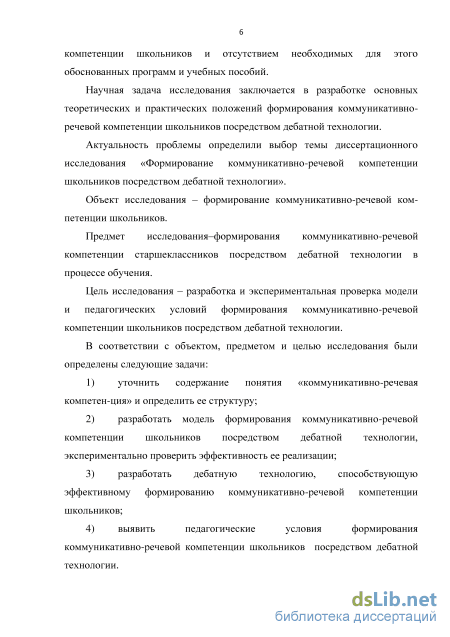 6

компетенции школьников и отсутствием необходимых для этого обоснованных программ и учебных пособий.

Научная задача исследования заключается в разработке основных теоретических и практических положений формирования коммуникативно-речевой компетенции школьников посредством дебатной технологии.

Актуальность проблемы определили выбор темы диссертационного исследования «Формирование коммуникативно-речевой компетенции школьников посредством дебатной технологии».

Объект исследования – формирование коммуникативно-речевой компетенции школьников.

Предмет исследования–формирования коммуникативно-речевой компетенции старшеклассников посредством дебатной технологии в процессе обучения.

Цель исследования – разработка и экспериментальная проверка модели и педагогических условий формирования коммуникативно-речевой компетенции школьников посредством дебатной технологии.

В соответствии с объектом, предметом и целью исследования были определены следующие задачи:

1) уточнить содержание понятия «коммуникативно-речевая компетен-ция» и определить ее структуру;

2) разработать модель формирования коммуникативно-речевой компетенции школьников посредством дебатной технологии, экспериментально проверить эффективность ее реализации;

3) разработать дебатную технологию, способствующую эффективному формированию коммуникативно-речевой компетенции школьников;

4) выявить педагогические условия формирования коммуникативно-речевой компетенции школьников посредством дебатной технологии.

dsLib.net
библиотека диссертаций